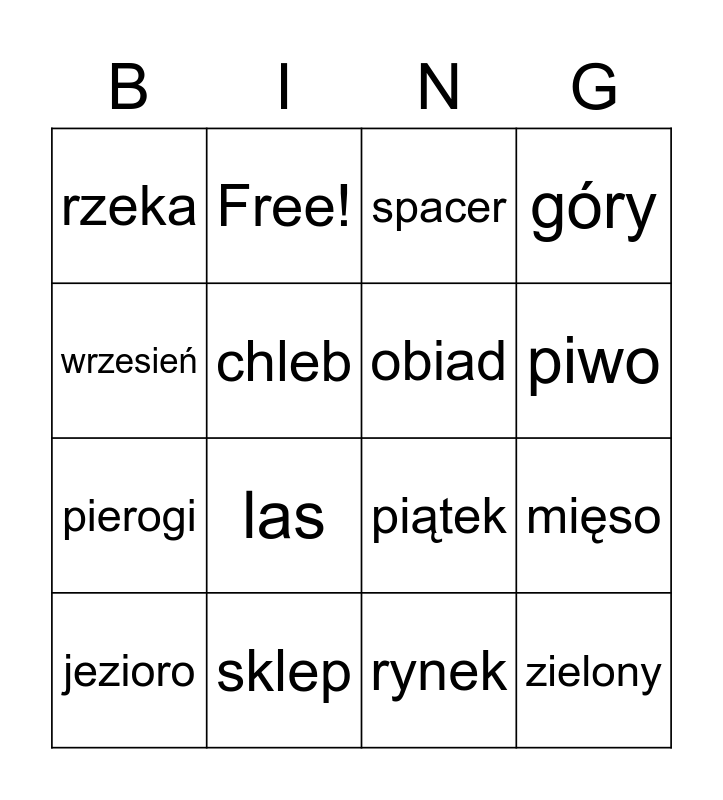 | B | I | N | G |
|---|---|---|---|
| rzeka | Free! | spacer | góry |
| wrzesień | chleb | obiad | piwo |
| pierogi | las | piątek | mięso |
| jezioro | sklep | rynek | zielony |